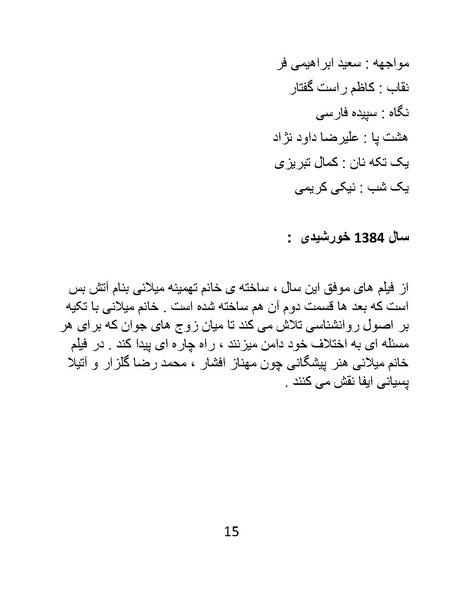 مواجهه : سعید ابراهیمی فر
نقاب : کاظم راست گفتار
نگاه : سپیده فارسی
هشت پا : علیرضا داود نژاد
یک تکه نان : کمال تبریزی
یک شب : نیکی کریمی

سال 1384 خورشیدی :

از فیلم های موفق این سال ، ساخته ی خانم تهمینه میلانی بنام آتش بس است که بعد ها قسمت دوم آن هم ساخته شده است . خانم میلانی با تکیه بر اصول روانشناسی تلاش می کند تا میان زوج های جوان که برای هر مسئله ای به اختلاف خود دامن میزنند ، راه چاره ای پیدا کند . در فیلم خانم میلانی هنر پیشگانی چون مهناز افشار ، محمد رضا گلزار و آتیلا پسیانی ایفا نقش می کنند .

15